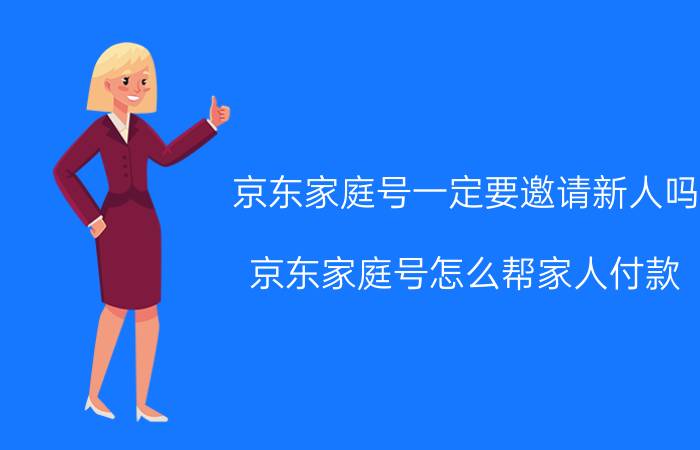 京东家庭号一定要邀请新人吗

京东家庭号怎么帮家人付款